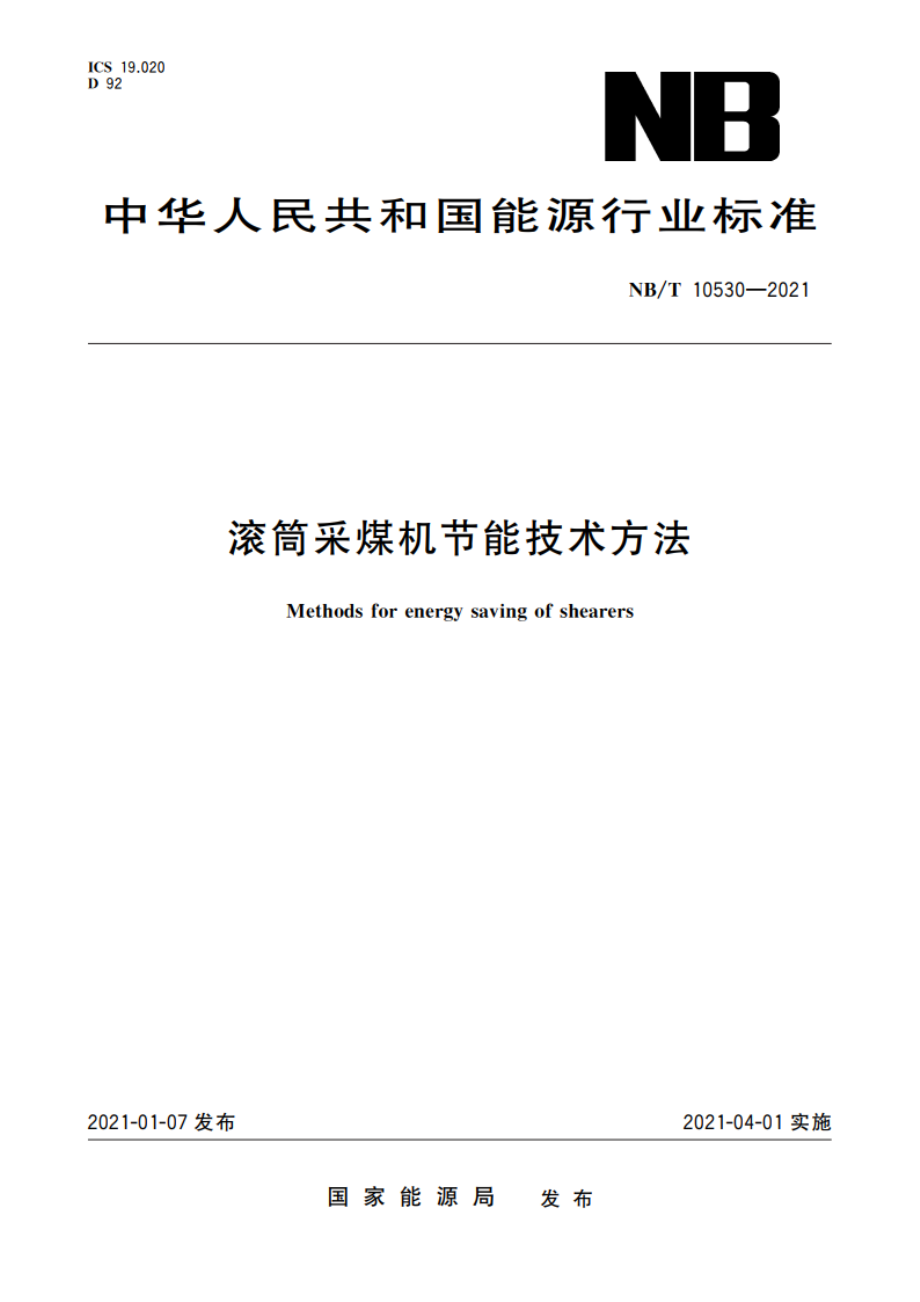 ICS 19.020
D 92

NB

中华人民共和国能源行业标准

NB/T 10530—2021

滚筒采煤机节能技术方法

Methods for energy saving of shearers

2021-01-07 发布

2021-04-01 实施

国家能源局 发布